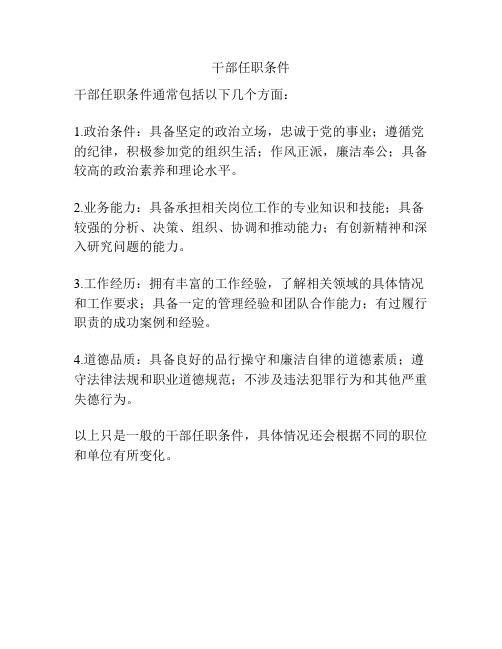 干部任职条件

干部任职条件通常包括以下几个方面：

1.政治条件：具备坚定的政治立场，忠诚于党的事业；遵循党的纪律，积极参加党的组织生活；作风正派，廉洁奉公；具备较高的政治素养和理论水平。

2.业务能力：具备承担相关岗位工作的专业知识和技能；具备较强的分析、决策、组织、协调和推动能力；有创新精神和深入研究问题的能力。

3.工作经历：拥有丰富的工作经验，了解相关领域的具体情况和工作要求；具备一定的管理经验和团队合作能力；有过履行职责的成功案例和经验。

4.道德品质：具备良好的品行操守和廉洁自律的道德素质；遵守法律法规和职业道德规范；不涉及违法犯罪行为和其他严重失德行为。

以上只是一般的干部任职条件，具体情况还会根据不同的职位和单位有所变化。